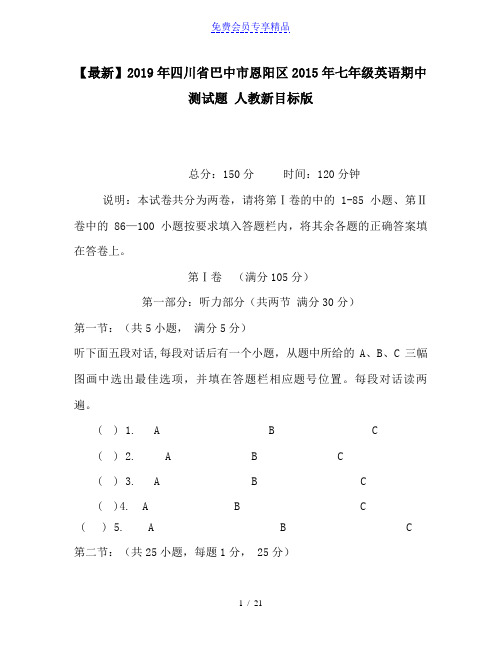 免费会员专享精品

【最新】2019年四川省巴中市恩阳区2015年七年级英语期中测试题 人教新目标版

总分：150分　　时间：120分钟

说明：本试卷共分为两卷，请将第Ⅰ卷的中的 1-85 小题、第Ⅱ卷中的 86—100 小题按要求填入答题栏内，将其余各题的正确答案填在答卷上。

第Ⅰ卷　（满分105分）

第一部分：听力部分（共两节 满分30分）

第一节：（共5小题， 满分5分）

听下面五段对话，每段对话后有一个小题，从题中所给的 A、B、C 三幅图画中选出最佳选项，并填在答题栏相应题号位置。每段对话读两遍。

（ ）1.　A　B　C

（ ）2.　A　B　C

（ ）3.　A　B　C

（ ）4.　A　B　C

（ ）5.　A　B　C

第二节：（共25小题，每题1分， 25分）

1 / 21